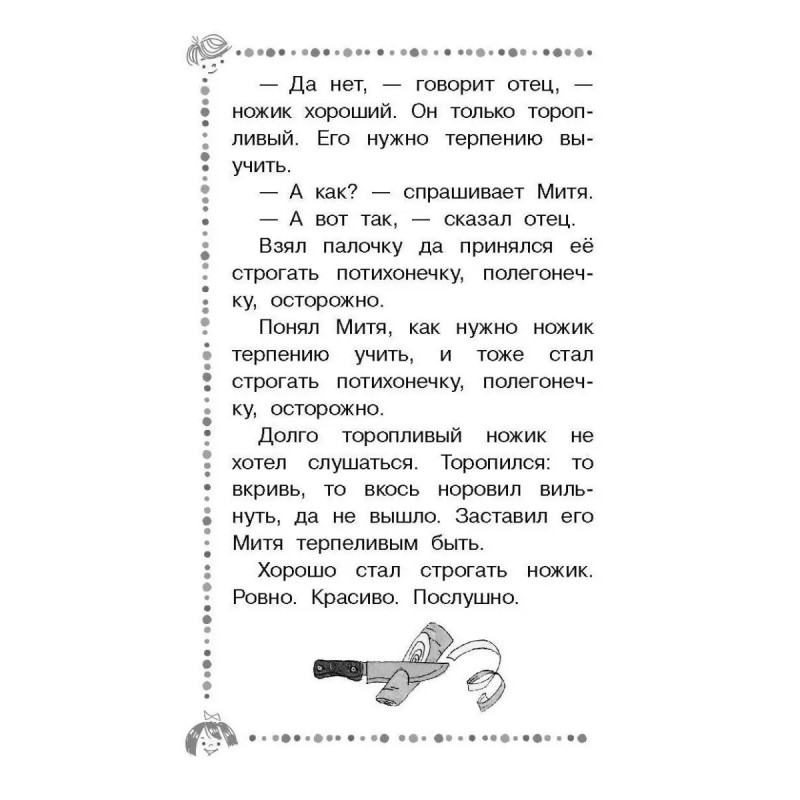 — Да нет, — говорит отец, — ножик хороший. Он только торопливый. Его нужно терпению выучить.

— А как? — спрашивает Митя.

— А вот так, — сказал отец.

Взял палочку да принялся её строгать потихонечку, полегонечку, осторожно.

Понял Митя, как нужно ножик терпению учить, и тоже стал строгать потихонечку, полегонечку, осторожно.

Долго торопливый ножик не хотел слушаться. Торопился: то вкривь, то вкось норовил вильнуть, да не вышло. Заставил его Митя терпеливым быть.

Хорошо стал строгать ножик. Ровно. Красиво. Послушно.